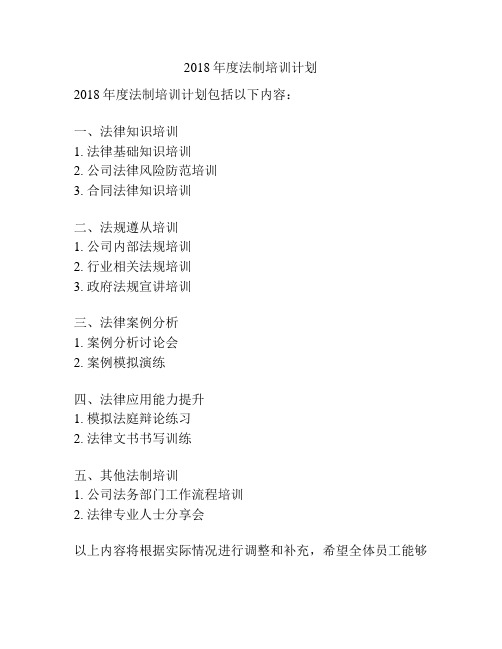 2018 年度法制培训计划

2018 年度法制培训计划包括以下内容：

一、法律知识培训
1. 法律基础知识培训
2. 公司法律风险防范培训
3. 合同法律知识培训

二、法规遵从培训
1. 公司内部法规培训
2. 行业相关法规培训
3. 政府法规宣讲培训

三、法律案例分析
1. 案例分析讨论会
2. 案例模拟演练

四、法律应用能力提升
1. 模拟法庭辩论练习
2. 法律文书书写训练

五、其他法制培训
1. 公司法务部门工作流程培训
2. 法律专业人士分享会

以上内容将根据实际情况进行调整和补充，希望全体员工能够